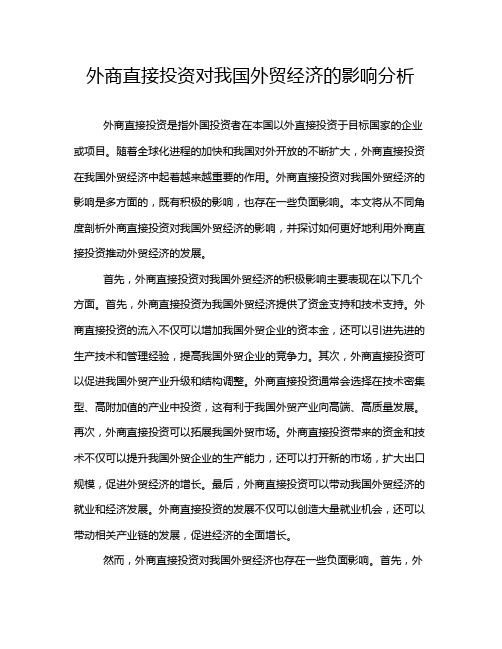 外商直接投资对我国外贸经济的影响分析

外商直接投资是指外国投资者在本国以外直接投资于目标国家的企业或项目。随着全球化进程的加快和我国对外开放的不断扩大，外商直接投资在我国外贸经济中起着越来越重要的作用。外商直接投资对我国外贸经济的影响是多方面的，既有积极的影响，也存在一些负面影响。本文将从不同角度剖析外商直接投资对我国外贸经济的影响，并探讨如何更好地利用外商直接投资推动外贸经济的发展。

首先，外商直接投资对我国外贸经济的积极影响主要表现在以下几个方面。首先，外商直接投资为我国外贸经济提供了资金支持和技术支持。外商直接投资的流入不仅可以增加我国外贸企业的资本金，还可以引进先进的生产技术和管理经验，提高我国外贸企业的竞争力。其次，外商直接投资可以促进我国外贸产业升级和结构调整。外商直接投资通常会选择在技术密集型、高附加值的产业中投资，这有利于我国外贸产业向高端、高质量发展。再次，外商直接投资可以拓展我国外贸市场。外商直接投资带来的资金和技术不仅可以提升我国外贸企业的生产能力，还可以打开新的市场，扩大出口规模，促进外贸经济的增长。最后，外商直接投资可以带动我国外贸经济的就业和经济发展。外商直接投资的发展不仅可以创造大量就业机会，还可以带动相关产业链的发展，促进经济的全面增长。

然而，外商直接投资对我国外贸经济也存在一些负面影响。首先，外